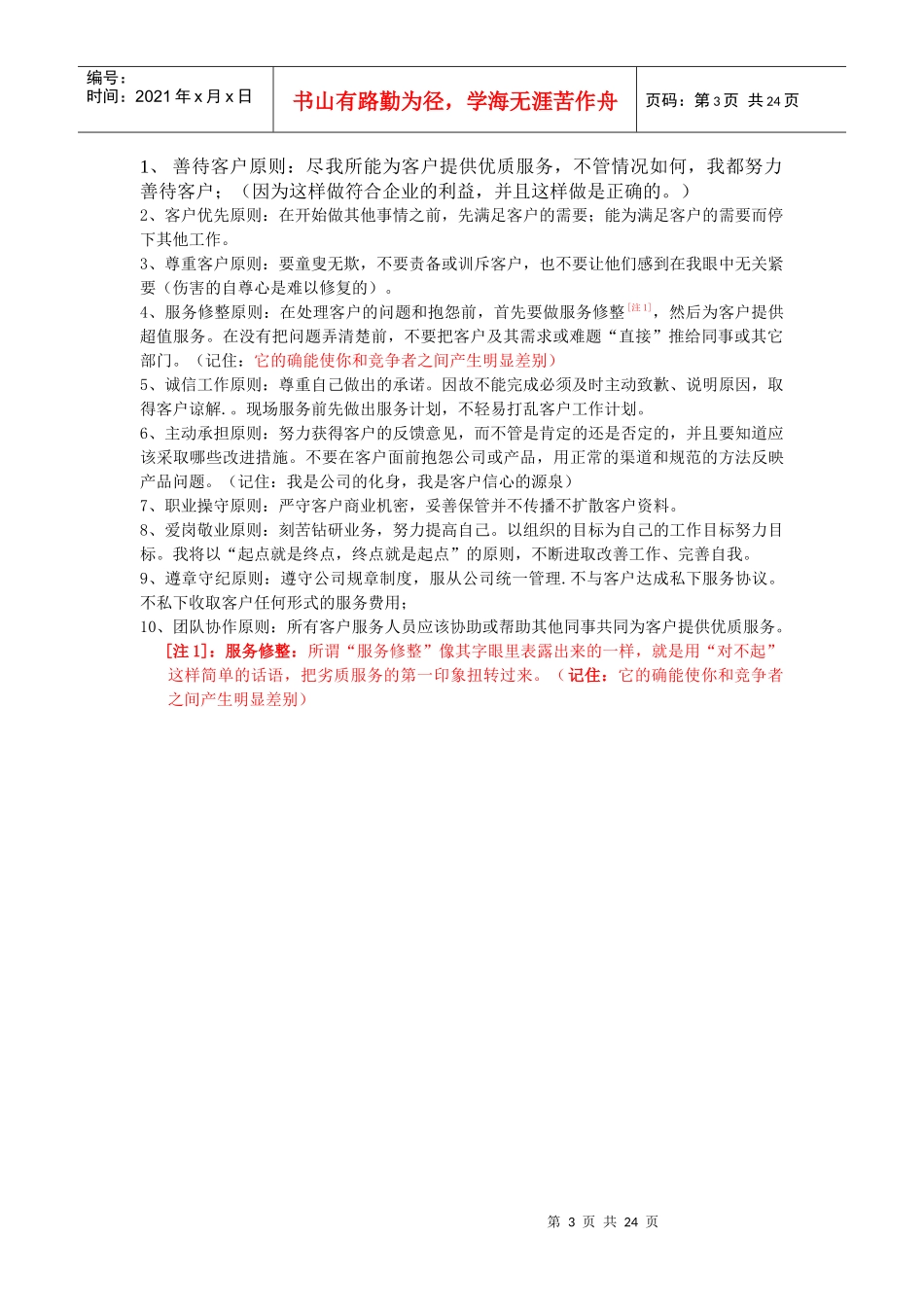 编号：
时间：2021 年 x 月 x 日

书山有路勤为径，学海无涯苦作舟

页码：第 3 页 共 24 页

1、 善待客户原则：尽我所能为客户提供优质服务，不管情况如何，我都努力善待客户；（因为这样做符合企业的利益，并且这样做是正确的。）
2、客户优先原则：在开始做其他事情之前，先满足客户的需要；能为满足客户的需要而停下其他工作。
3、尊重客户原则：要童叟无欺，不要责备或训斥客户，也不要让他们感到在我眼中无关紧要（伤害的自尊心是难以修复的）。
4、服务修整原则：在处理客户的问题和抱怨前，首先要做服务修整[注 1]，然后为客户提供超值服务。在没有把问题弄清楚前，不要把客户及其需求或难题“直接”推给同事或其它部门。（记住：它的确能使你和竞争者之间产生明显差别）
5、诚信工作原则：尊重自己做出的承诺。因故不能完成必须及时主动致歉、说明原因，取得客户谅解.。现场服务前先做出服务计划，不轻易打乱客户工作计划。
6、主动承担原则：努力获得客户的反馈意见，而不管是肯定的还是否定的，并且要知道应该采取哪些改进措施。不要在客户面前抱怨公司或产品，用正常的渠道和规范的方法反映产品问题。（记住：我是公司的化身，我是客户信心的源泉）
7、职业操守原则：严守客户商业机密，妥善保管并不传播不扩散客户资料。
8、爱岗敬业原则：刻苦钻研业务，努力提高自己。以组织的目标为自己的工作目标努力目标。我将以“起点就是终点，终点就是起点”的原则，不断进取改善工作、完善自我。
9、遵章守纪原则：遵守公司规章制度，服从公司统一管理.不与客户达成私下服务协议。不私下收取客户任何形式的服务费用；
10、团队协作原则：所有客户服务人员应该协助或帮助其他同事共同为客户提供优质服务。
[注 1]：服务修整：所谓“服务修整”像其字眼里表露出来的一样，就是用“对不起”这样简单的话语，把劣质服务的第一印象扭转过来。（记住：它的确能使你和竞争者之间产生明显差别）

第 3 页 共 24 页